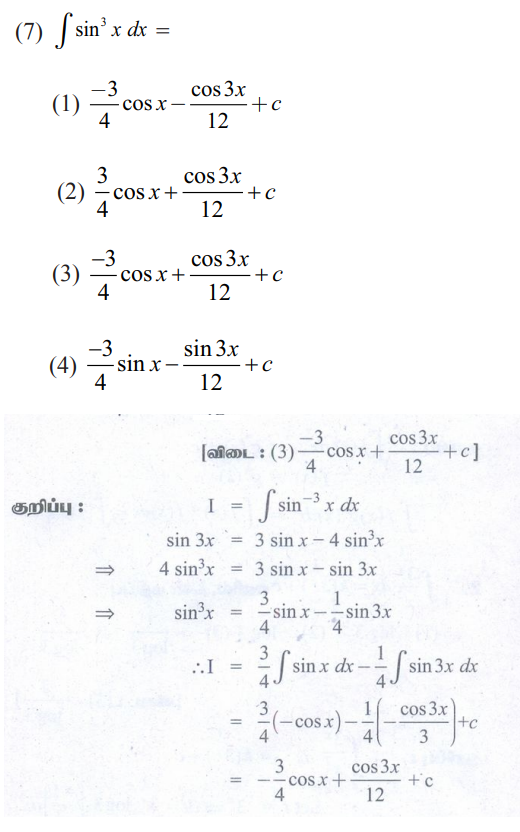 (7) $\int \sin^3 x \, dx =$

(1) $\frac{-3}{4}\cos x - \frac{\cos 3x}{12} + c$

(2) $\frac{3}{4}\cos x + \frac{\cos 3x}{12} + c$

(3) $\frac{-3}{4}\cos x + \frac{\cos 3x}{12} + c$

(4) $\frac{-3}{4}\sin x - \frac{\sin 3x}{12} + c$

[விடை : (3) $\frac{-3}{4}\cos x + \frac{\cos 3x}{12} + c$]

குறிப்பு : $I = \int \sin^{-3} x \, dx$

$\sin 3x = 3 \sin x - 4 \sin^3 x$

$\Rightarrow 4 \sin^3 x = 3 \sin x - \sin 3x$

$\Rightarrow \sin^3 x = \frac{3}{4}\sin x - \frac{1}{4}\sin 3x$

$\therefore I = \frac{3}{4}\int \sin x \, dx - \frac{1}{4}\int \sin 3x \, dx$

$= \frac{3}{4}(-\cos x) - \frac{1}{4}\left(-\frac{\cos 3x}{3}\right) + c$

$= -\frac{3}{4}\cos x + \frac{\cos 3x}{12} + c$